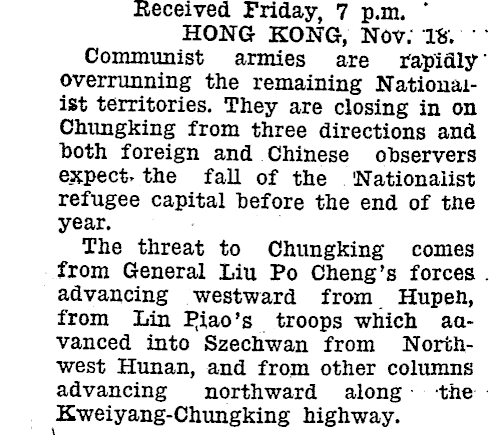 Received Friday, 7 p.m.
HONG KONG, Nov. 18.

Communist armies are rapidly overrunning the remaining Nationalist territories. They are closing in on Chungking from three directions and both foreign and Chinese observers expect the fall of the Nationalist refugee capital before the end of the year.

The threat to Chungking comes from General Liu Po Cheng's forces advancing westward from Hupeh, from Lin Piao's troops which advanced into Szechwan from Northwest Hunan, and from other columns advancing northward along the Kweiyang-Chungking highway.